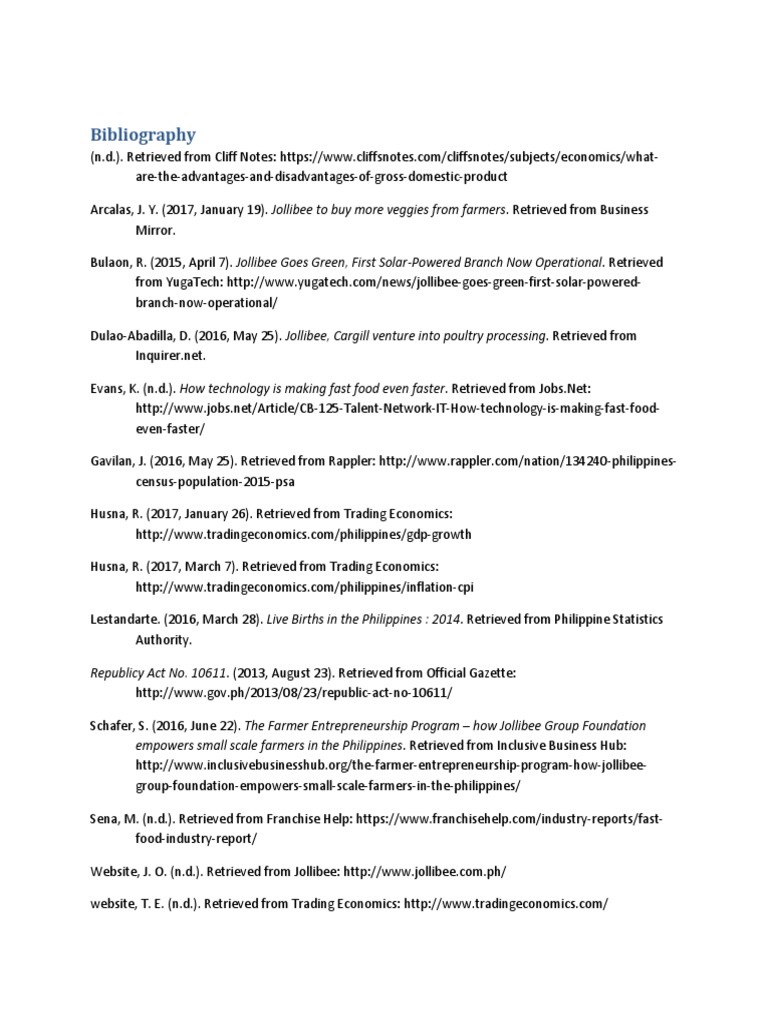 Bibliography

(n.d.). Retrieved from Cliff Notes: https://www.cliffsnotes.com/cliffsnotes/subjects/economics/what-are-the-advantages-and-disadvantages-of-gross-domestic-product

Arcalas, J. Y. (2017, January 19). Jollibee to buy more veggies from farmers. Retrieved from Business Mirror.

Bulaon, R. (2015, April 7). Jollibee Goes Green, First Solar-Powered Branch Now Operational. Retrieved from YugaTech: http://www.yugatech.com/news/jollibee-goes-green-first-solar-powered-branch-now-operational/

Dulao-Abadilla, D. (2016, May 25). Jollibee, Cargill venture into poultry processing. Retrieved from Inquirer.net.

Evans, K. (n.d.). How technology is making fast food even faster. Retrieved from Jobs.Net: http://www.jobs.net/Article/CB-125-Talent-Network-IT-How-technology-is-making-fast-food-even-faster/

Gavilan, J. (2016, May 25). Retrieved from Rappler: http://www.rappler.com/nation/134240-philippines-census-population-2015-psa

Husna, R. (2017, January 26). Retrieved from Trading Economics: http://www.tradingeconomics.com/philippines/gdp-growth

Husna, R. (2017, March 7). Retrieved from Trading Economics: http://www.tradingeconomics.com/philippines/inflation-cpi

Lestandarte. (2016, March 28). Live Births in the Philippines : 2014. Retrieved from Philippine Statistics Authority.

Republicy Act No. 10611. (2013, August 23). Retrieved from Official Gazette: http://www.gov.ph/2013/08/23/republic-act-no-10611/

Schafer, S. (2016, June 22). The Farmer Entrepreneurship Program – how Jollibee Group Foundation empowers small scale farmers in the Philippines. Retrieved from Inclusive Business Hub: http://www.inclusivebusinesshub.org/the-farmer-entrepreneurship-program-how-jollibee-group-foundation-empowers-small-scale-farmers-in-the-philippines/

Sena, M. (n.d.). Retrieved from Franchise Help: https://www.franchisehelp.com/industry-reports/fast-food-industry-report/

Website, J. O. (n.d.). Retrieved from Jollibee: http://www.jollibee.com.ph/

website, T. E. (n.d.). Retrieved from Trading Economics: http://www.tradingeconomics.com/